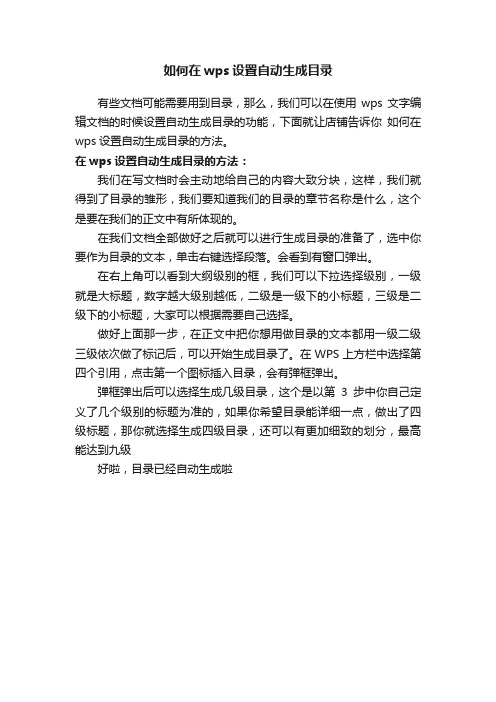 如何在 wps 设置自动生成目录

有些文档可能需要用到目录，那么，我们可以在使用 wps 文字编辑文档的时候设置自动生成目录的功能，下面就让店铺告诉你 如何在 wps 设置自动生成目录的方法。

在 wps 设置自动生成目录的方法：

我们在写文档时会主动地给自己的内容大致分块，这样，我们就得到了目录的雏形，我们要知道我们的目录的章节名称是什么，这个是要在我们的正文中有所体现的。

在我们文档全部做好之后就可以进行生成目录的准备了，选中你要作为目录的文本，单击右键选择段落。会看到有窗口弹出。

在右上角可以看到大纲级别的框，我们可以下拉选择级别，一级就是大标题，数字越大级别越低，二级是一级下的小标题，三级是二级下的小标题，大家可以根据需要自己选择。

做好上面那一步，在正文中把你想用做目录的文本都用一级二级三级依次做了标记后，可以开始生成目录了。在 WPS 上方栏中选择第四个引用，点击第一个图标插入目录，会有弹框弹出。

弹框弹出后可以选择生成几级目录，这个是以第 3 步中你自己定义了几个级别的标题为准的，如果你希望目录能详细一点，做出了四级标题，那你就选择生成四级目录，还可以有更加细致的划分，最高能达到九级

好啦，目录已经自动生成啦